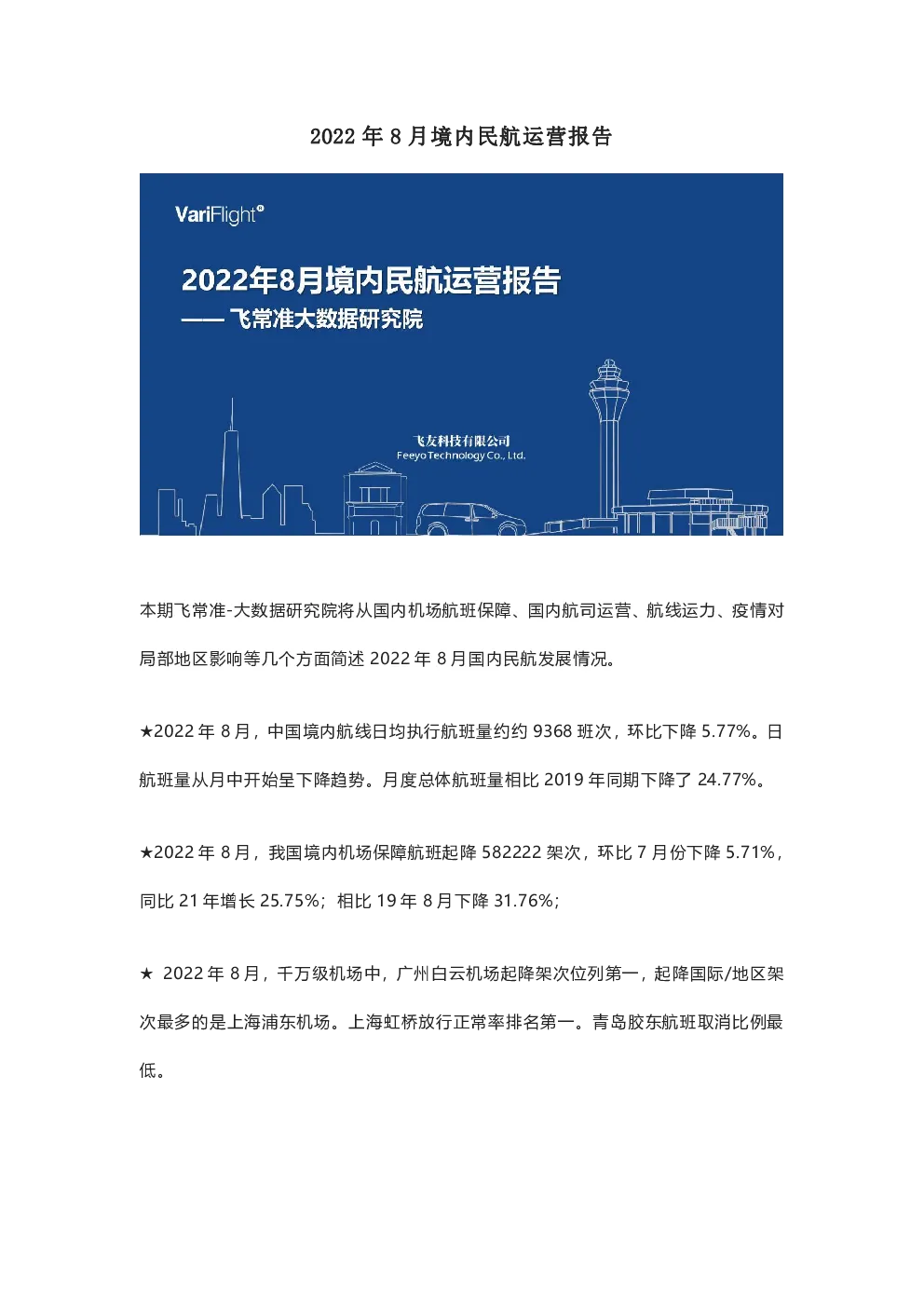 2022 年 8 月境内民航运营报告

VariFlight®

2022年8月境内民航运营报告

—— 飞常准大数据研究院

飞友科技有限公司
Feeyo Technology Co., Ltd.

本期飞常准-大数据研究院将从国内机场航班保障、国内航司运营、航线运力、疫情对局部地区影响等几个方面简述 2022 年 8 月国内民航发展情况。

★2022 年 8 月，中国境内航线日均执行航班量约约 9368 班次，环比下降 5.77%。日航班量从月中开始呈下降趋势。月度总体航班量相比 2019 年同期下降了 24.77%。

★2022 年 8 月，我国境内机场保障航班起降 582222 架次，环比 7 月份下降 5.71%，同比 21 年增长 25.75%；相比 19 年 8 月下降 31.76%；

★ 2022 年 8 月，千万级机场中，广州白云机场起降架次位列第一，起降国际/地区架次最多的是上海浦东机场。上海虹桥放行正常率排名第一。青岛胶东航班取消比例最低。